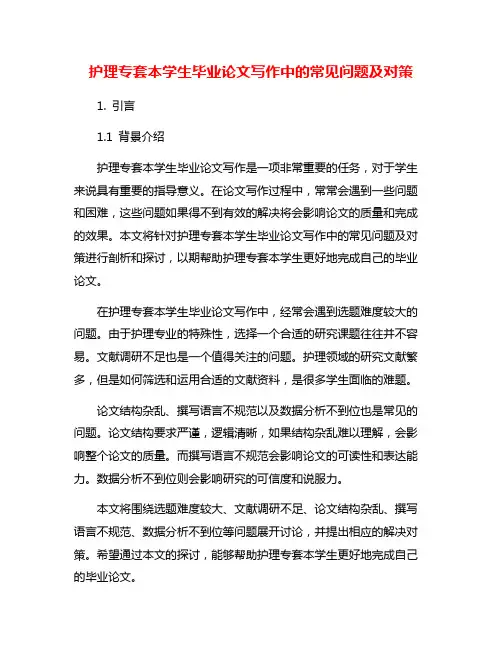 护理专套本学生毕业论文写作中的常见问题及对策

1. 引言

1.1 背景介绍

护理专套本学生毕业论文写作是一项非常重要的任务，对于学生来说具有重要的指导意义。在论文写作过程中，常常会遇到一些问题和困难，这些问题如果得不到有效的解决将会影响论文的质量和完成的效果。本文将针对护理专套本学生毕业论文写作中的常见问题及对策进行剖析和探讨，以期帮助护理专套本学生更好地完成自己的毕业论文。

在护理专套本学生毕业论文写作中，经常会遇到选题难度较大的问题。由于护理专业的特殊性，选择一个合适的研究课题往往并不容易。文献调研不足也是一个值得关注的问题。护理领域的研究文献繁多，但是如何筛选和运用合适的文献资料，是很多学生面临的难题。

论文结构杂乱、撰写语言不规范以及数据分析不到位也是常见的问题。论文结构要求严谨，逻辑清晰，如果结构杂乱难以理解，会影响整个论文的质量。而撰写语言不规范会影响论文的可读性和表达能力。数据分析不到位则会影响研究的可信度和说服力。

本文将围绕选题难度较大、文献调研不足、论文结构杂乱、撰写语言不规范、数据分析不到位等问题展开讨论，并提出相应的解决对策。希望通过本文的探讨，能够帮助护理专套本学生更好地完成自己的毕业论文。